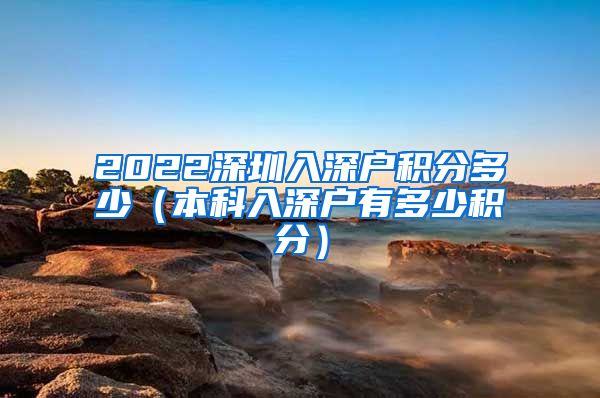 2022深圳入深户积分多少（本科入深户有多少积分）